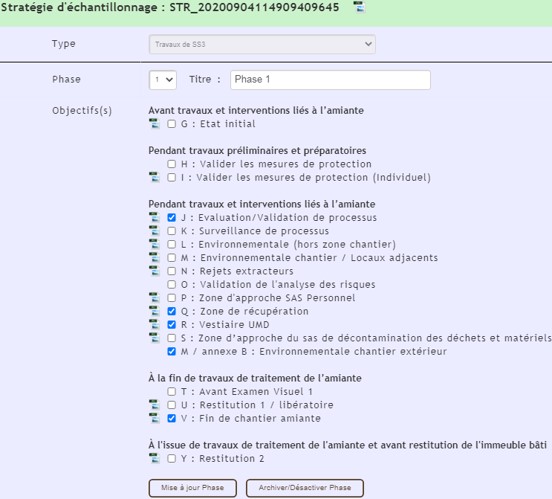 Stratégie d'échantillonnage : STR_20200904114909409645

Type Travaux de SS3

Phase 1 Titre : Phase 1

Objectifs(s)

Avant travaux et interventions liés à l'amiante
G : Etat initial

Pendant travaux préliminaires et préparatoires
H : Valider les mesures de protection
I : Valider les mesures de protection (Individuel)

Pendant travaux et interventions liés à l'amiante
J : Evaluation/Validation de processus
K : Surveillance de processus
L : Environnementale (hors zone chantier)
M : Environnementale chantier / Locaux adjacents
N : Rejets extracteurs
O : Validation de l'analyse des risques
P : Zone d'approche SAS Personnel
Q : Zone de récupération
R : Vestiaire UMD
S : Zone d'approche du sas de décontamination des déchets et matériels
M / annexe B : Environnementale chantier extérieur

À la fin de travaux de traitement de l'amiante
T : Avant Examen Visuel 1
U : Restitution 1 / libératoire
V : Fin de chantier amiante

À l'issue de travaux de traitement de l'amiante et avant restitution de l'immeuble bâti
Y : Restitution 2

Mise à jour Phase
Archiver/Désactiver Phase